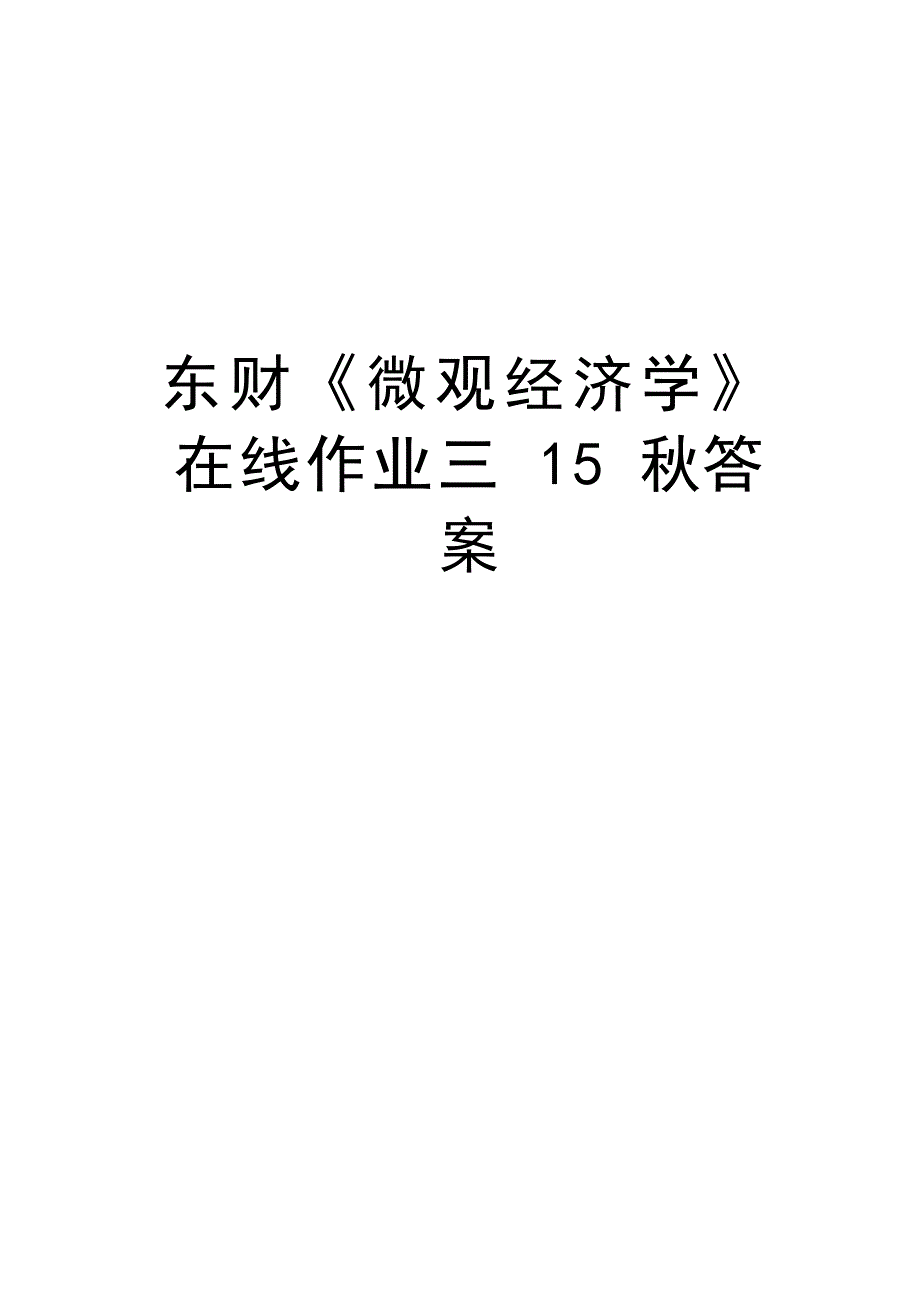 东财《微观经济学》在线作业三 15 秋答案